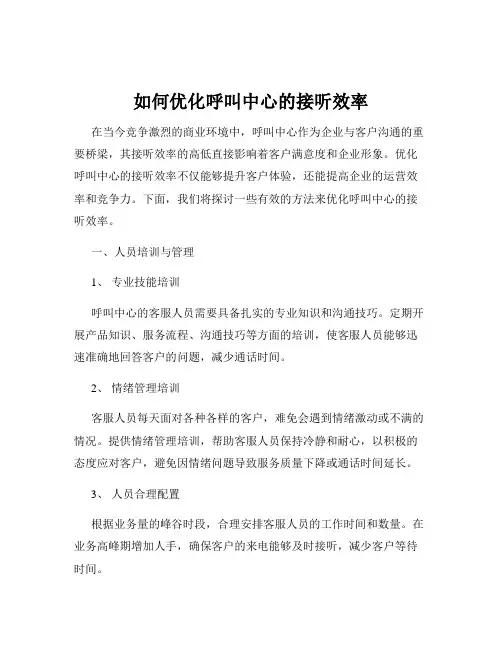 如何优化呼叫中心的接听效率

在当今竞争激烈的商业环境中，呼叫中心作为企业与客户沟通的重要桥梁，其接听效率的高低直接影响着客户满意度和企业形象。优化呼叫中心的接听效率不仅能够提升客户体验，还能提高企业的运营效率和竞争力。下面，我们将探讨一些有效的方法来优化呼叫中心的接听效率。

一、人员培训与管理

1、专业技能培训

呼叫中心的客服人员需要具备扎实的专业知识和沟通技巧。定期开展产品知识、服务流程、沟通技巧等方面的培训，使客服人员能够迅速准确地回答客户的问题，减少通话时间。

2、情绪管理培训

客服人员每天面对各种各样的客户，难免会遇到情绪激动或不满的情况。提供情绪管理培训，帮助客服人员保持冷静和耐心，以积极的态度应对客户，避免因情绪问题导致服务质量下降或通话时间延长。

3、人员合理配置

根据业务量的峰谷时段，合理安排客服人员的工作时间和数量。在业务高峰期增加人手，确保客户的来电能够及时接听，减少客户等待时间。